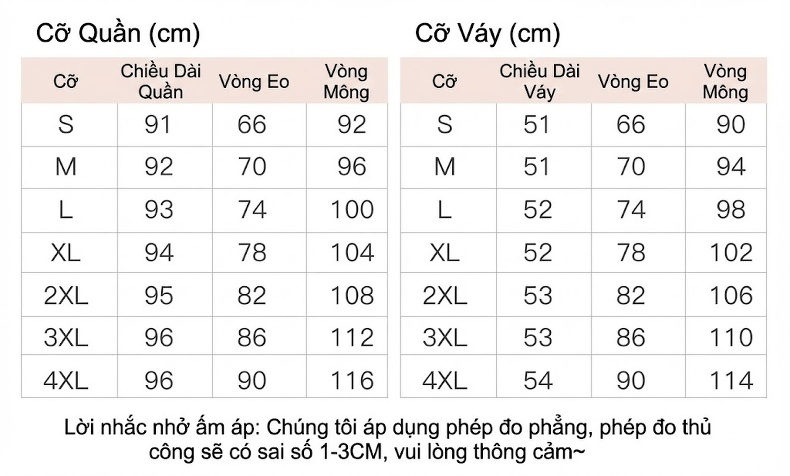 Cỡ Quần (cm)

| Cỡ | Chiều Dài Quần | Vòng Eo | Vòng Mông |
|---|---|---|---|
| S | 91 | 66 | 92 |
| M | 92 | 70 | 96 |
| L | 93 | 74 | 100 |
| XL | 94 | 78 | 104 |
| 2XL | 95 | 82 | 108 |
| 3XL | 96 | 86 | 112 |
| 4XL | 96 | 90 | 116 |

Cỡ Váy (cm)

| Cỡ | Chiều Dài Váy | Vòng Eo | Vòng Mông |
|---|---|---|---|
| S | 51 | 66 | 90 |
| M | 51 | 70 | 94 |
| L | 52 | 74 | 98 |
| XL | 52 | 78 | 102 |
| 2XL | 53 | 82 | 106 |
| 3XL | 53 | 86 | 110 |
| 4XL | 54 | 90 | 114 |

Lời nhắc nhở ấm áp: Chúng tôi áp dụng phép đo phẳng, phép đo thủ công sẽ có sai số 1-3CM, vui lòng thông cảm~